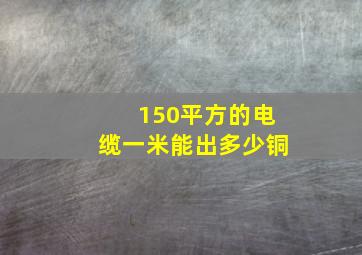 150平方的电缆一米能出多少铜